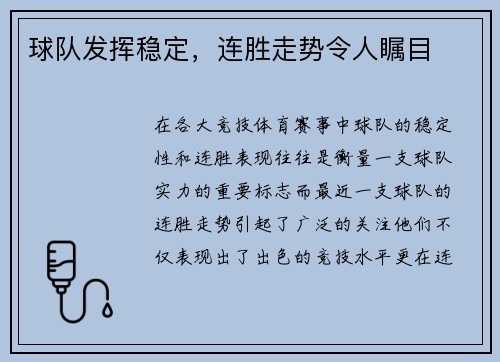 球队发挥稳定，连胜走势令人瞩目

在各大竞技体育赛事中球队的稳定性和连胜表现往往是衡量一支球队实力的重要标志而最近一支球队的连胜走势引起了广泛的关注他们不仅表现出了出色的竞技水平更在连